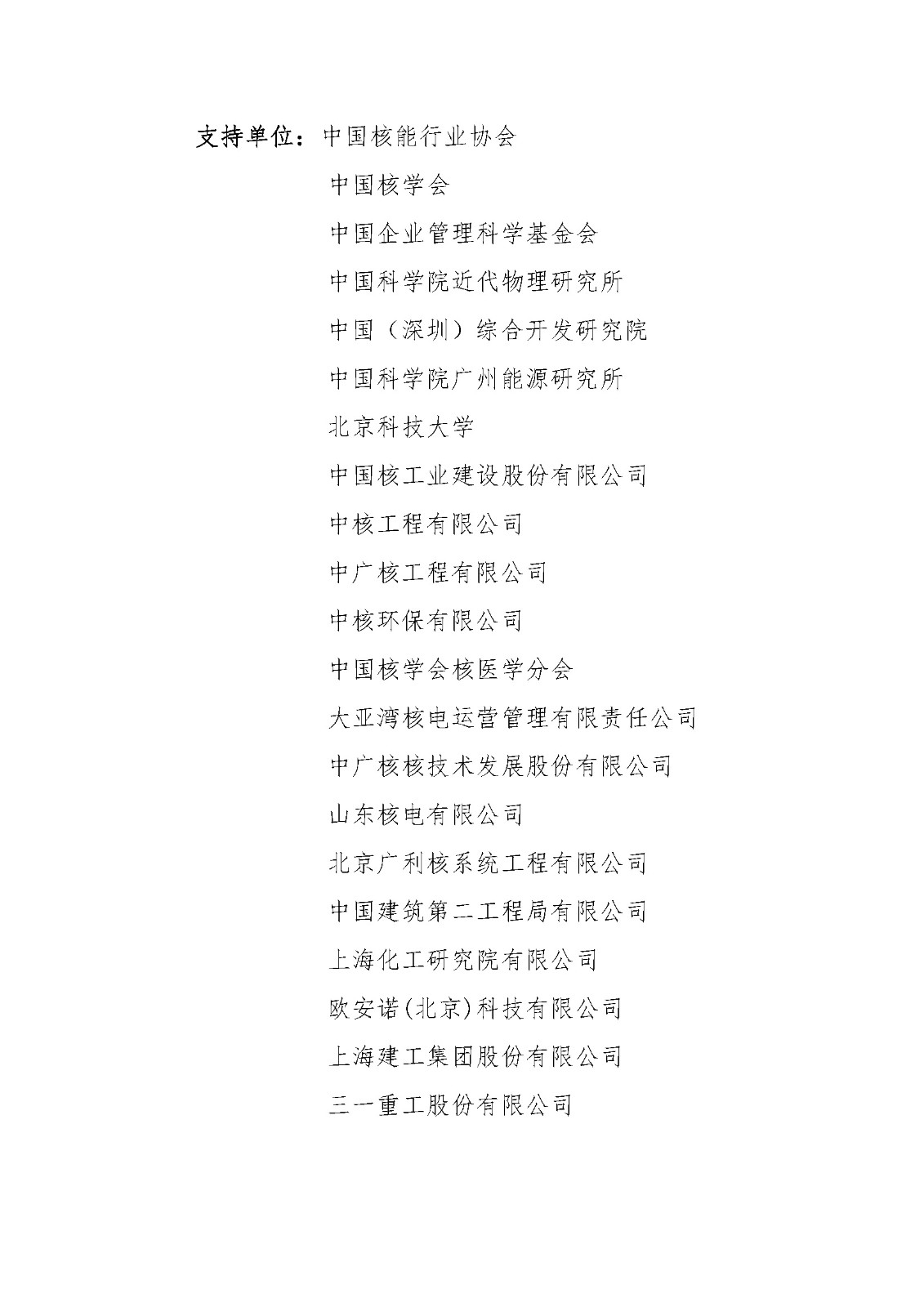 支持单位：中国核能行业协会

中国核学会

中国企业管理科学基金会

中国科学院近代物理研究所

中国（深圳）综合开发研究院

中国科学院广州能源研究所

北京科技大学

中国核工业建设股份有限公司

中核工程有限公司

中广核工程有限公司

中核环保有限公司

中国核学会核医学分会

大亚湾核电运营管理有限责任公司

中广核核技术发展股份有限公司

山东核电有限公司

北京广利核系统工程有限公司

中国建筑第二工程局有限公司

上海化工研究院有限公司

欧安诺(北京)科技有限公司

上海建工集团股份有限公司

三一重工股份有限公司